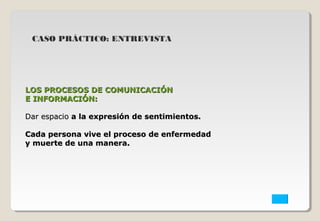 CASO PRÁCTICO: ENTREVISTA

LOS PROCESOS DE COMUNICACIÓN E INFORMACIÓN:

Dar espacio a la expresión de sentimientos.

Cada persona vive el proceso de enfermedad y muerte de una manera.